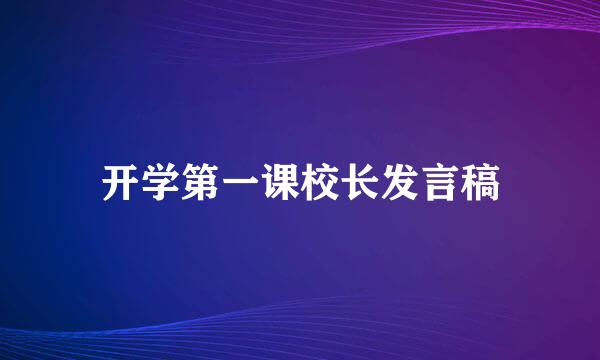 开学第一课校长发言稿